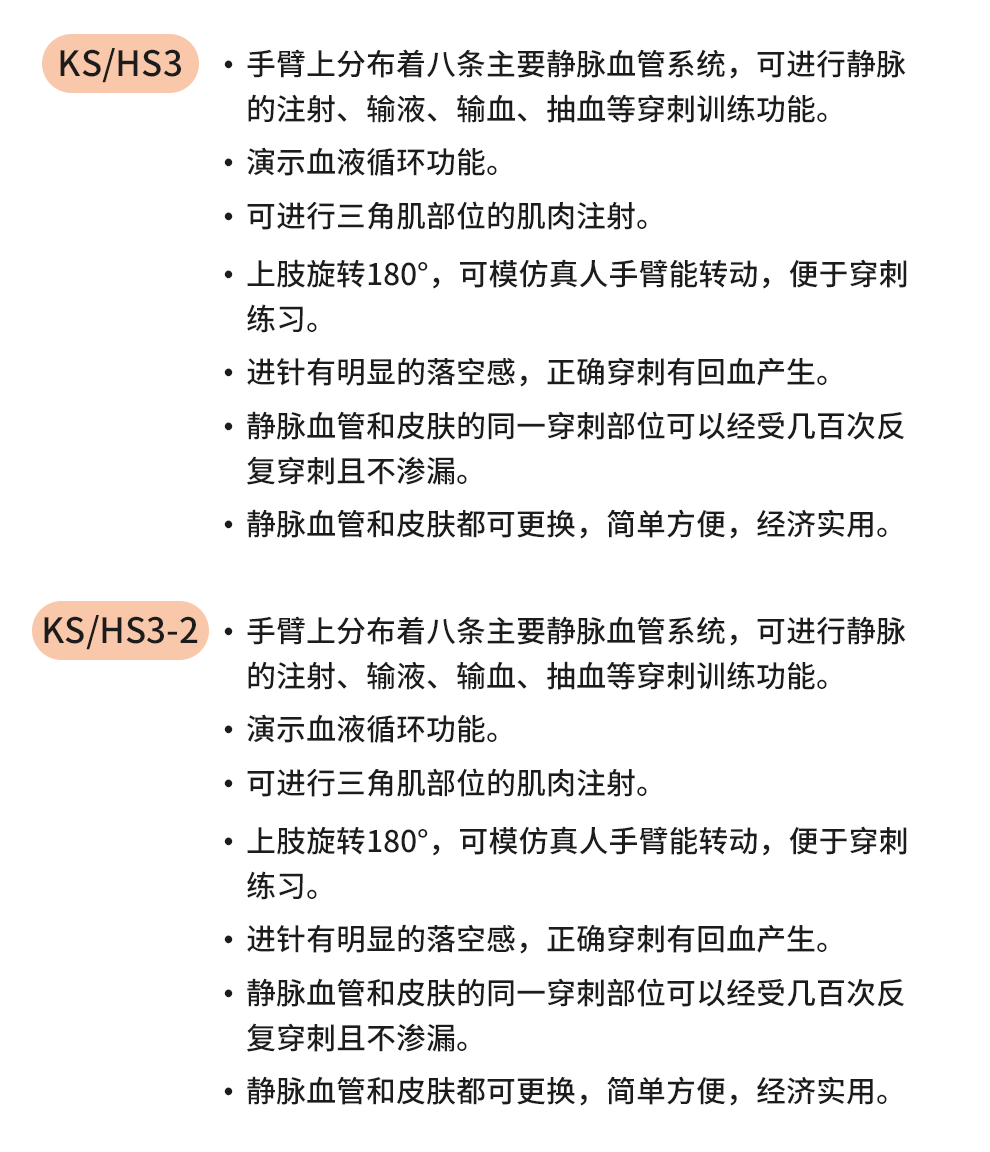 KS/HS3

• 手臂上分布着八条主要静脉血管系统，可进行静脉的注射、输液、输血、抽血等穿刺训练功能。
• 演示血液循环功能。
• 可进行三角肌部位的肌肉注射。
• 上肢旋转180°，可模仿真人手臂能转动，便于穿刺练习。
• 进针有明显的落空感，正确穿刺有回血产生。
• 静脉血管和皮肤的同一穿刺部位可以经受几百次反复穿刺且不渗漏。
• 静脉血管和皮肤都可更换，简单方便，经济实用。

KS/HS3-2

• 手臂上分布着八条主要静脉血管系统，可进行静脉的注射、输液、输血、抽血等穿刺训练功能。
• 演示血液循环功能。
• 可进行三角肌部位的肌肉注射。
• 上肢旋转180°，可模仿真人手臂能转动，便于穿刺练习。
• 进针有明显的落空感，正确穿刺有回血产生。
• 静脉血管和皮肤的同一穿刺部位可以经受几百次反复穿刺且不渗漏。
• 静脉血管和皮肤都可更换，简单方便，经济实用。